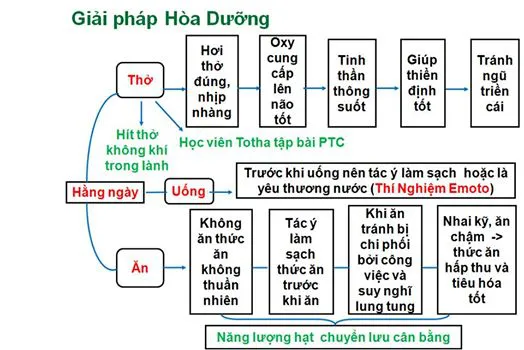 Giải pháp Hòa Dưỡng

Thở

Hơi thở đúng, nhịp nhàng

Oxy cung cấp lên não tốt

Tinh thần thông suốt

Giúp thiền định tốt

Tránh ngũ triền cái

Hít thở không khí trong lành

Học viên Totha tập bài PTC

Hằng ngày

Uống

Trước khi uống nên tác ý làm sạch hoặc là yêu thương nước (Thí Nghiệm Emoto)

Ăn

Không ăn thức ăn không thuần nhiên

Tác ý làm sạch thức ăn trước khi ăn

Khi ăn tránh bị chi phối bởi công việc và suy nghĩ lung tung

Nhai kỹ, ăn chậm -> thức ăn hấp thu và tiêu hóa tốt

Năng lượng hạt chuyển lưu cân bằng